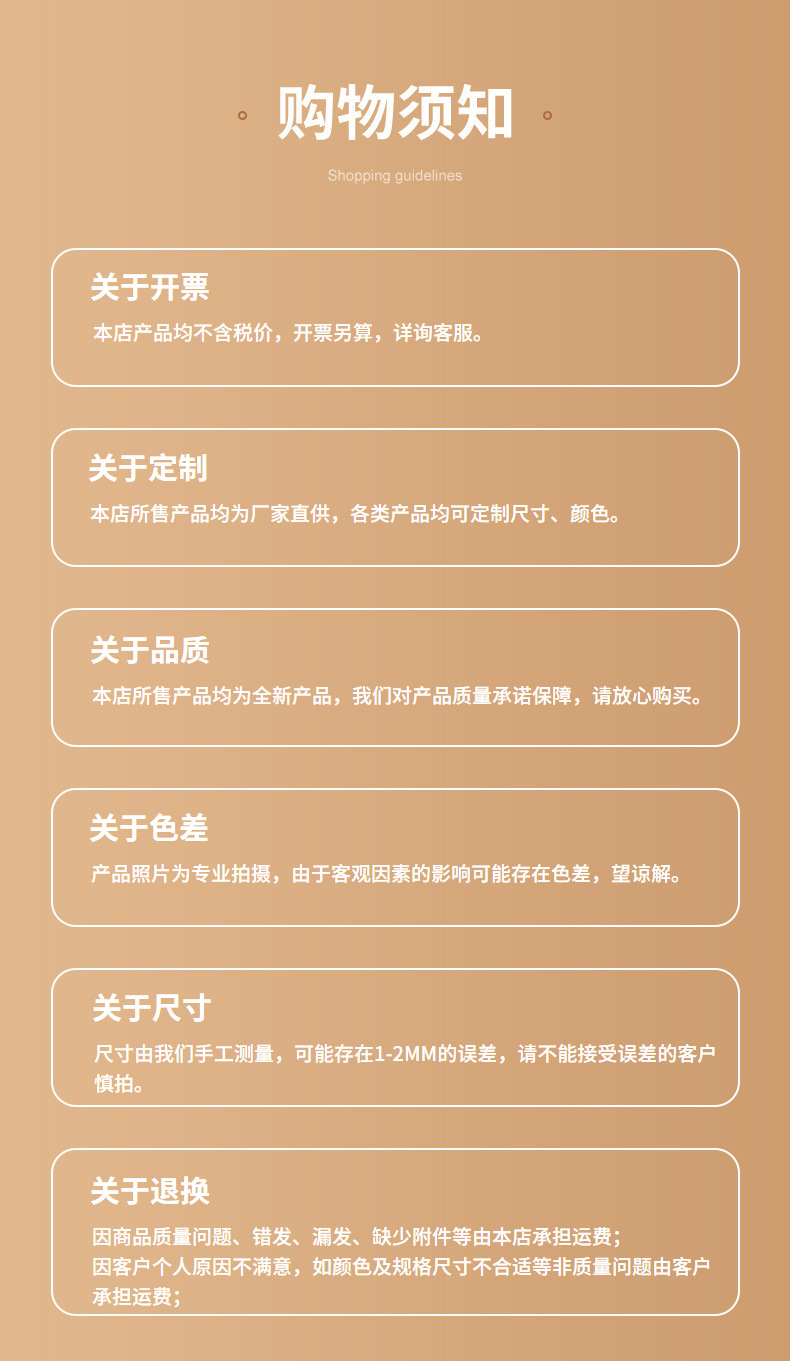 购物须知

Shopping guidelines

关于开票

本店产品均不含税价，开票另算，详询客服。

关于定制

本店所售产品均为厂家直供，各类产品均可定制尺寸、颜色。

关于品质

本店所售产品均为全新产品，我们对产品质量承诺保障，请放心购买。

关于色差

产品照片为专业拍摄，由于客观因素的影响可能存在色差，望谅解。

关于尺寸

尺寸由我们手工测量，可能存在1-2MM的误差，请不能接受误差的客户慎拍。

关于退换

因商品质量问题、错发、漏发、缺少附件等由本店承担运费；
因客户个人原因不满意，如颜色及规格尺寸不合适等非质量问题由客户承担运费；